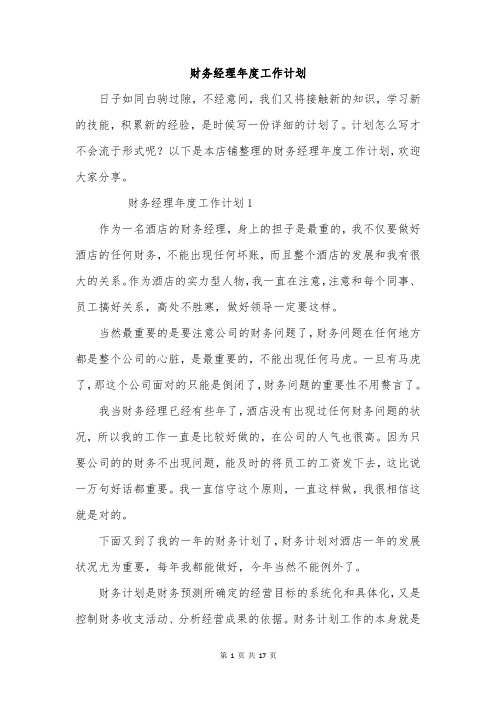 财务经理年度工作计划

日子如同白驹过隙，不经意间，我们又将接触新的知识，学习新的技能，积累新的经验，是时候写一份详细的计划了。计划怎么写才不会流于形式呢？以下是本店铺整理的财务经理年度工作计划，欢迎大家分享。

财务经理年度工作计划1

作为一名酒店的财务经理，身上的担子是最重的，我不仅要做好酒店的任何财务，不能出现任何坏账，而且整个酒店的发展和我有很大的关系。作为酒店的实力型人物，我一直在注意，注意和每个同事、员工搞好关系，高处不胜寒，做好领导一定要这样。

当然最重要的是要注意公司的财务问题了，财务问题在任何地方都是整个公司的心脏，是最重要的，不能出现任何马虎。一旦有马虎了，那这个公司面对的只能是倒闭了，财务问题的重要性不用赘言了。

我当财务经理已经有些年了，酒店没有出现过任何财务问题的状况，所以我的工作一直是比较好做的，在公司的人气也很高。因为只要公司的的财务不出现问题，能及时的将员工的工资发下去，这比说一万句好话都重要。我一直信守这个原则，一直这样做，我很相信这就是对的。

下面又到了我的一年的财务计划了，财务计划对酒店一年的发展状况尤为重要，每年我都能做好，今年当然不能例外了。

财务计划是财务预测所确定的经营目标的系统化和具体化，又是控制财务收支活动、分析经营成果的依据。财务计划工作的本身就是

第 1 页 共 17 页